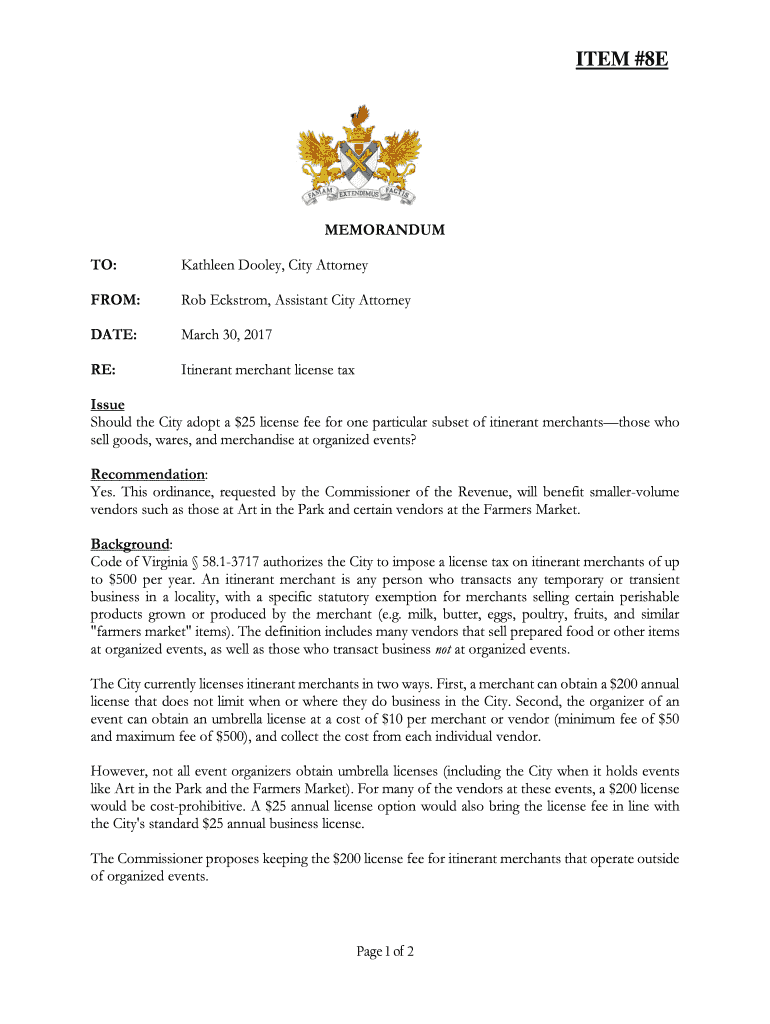 ITEM #8E

FAMAM EXTENDIMUS FACTIS

MEMORANDUM

TO: Kathleen Dooley, City Attorney

FROM: Rob Eckstrom, Assistant City Attorney

DATE: March 30, 2017

RE: Itinerant merchant license tax

Issue
Should the City adopt a \$25 license fee for one particular subset of itinerant merchants—those who sell goods, wares, and merchandise at organized events?

Recommendation:
Yes. This ordinance, requested by the Commissioner of the Revenue, will benefit smaller-volume vendors such as those at Art in the Park and certain vendors at the Farmers Market.

Background:
Code of Virginia § 58.1-3717 authorizes the City to impose a license tax on itinerant merchants of up to \$500 per year. An itinerant merchant is any person who transacts any temporary or transient business in a locality, with a specific statutory exemption for merchants selling certain perishable products grown or produced by the merchant (e.g. milk, butter, eggs, poultry, fruits, and similar "farmers market" items). The definition includes many vendors that sell prepared food or other items at organized events, as well as those who transact business not at organized events.

The City currently licenses itinerant merchants in two ways. First, a merchant can obtain a \$200 annual license that does not limit when or where they do business in the City. Second, the organizer of an event can obtain an umbrella license at a cost of \$10 per merchant or vendor (minimum fee of \$50 and maximum fee of \$500), and collect the cost from each individual vendor.

However, not all event organizers obtain umbrella licenses (including the City when it holds events like Art in the Park and the Farmers Market). For many of the vendors at these events, a \$200 license would be cost-prohibitive. A \$25 annual license option would also bring the license fee in line with the City's standard \$25 annual business license.

The Commissioner proposes keeping the \$200 license fee for itinerant merchants that operate outside of organized events.

Page 1 of 2